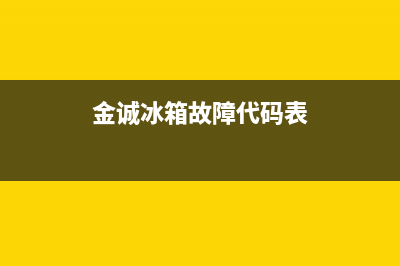 金诚冰箱故障代码表